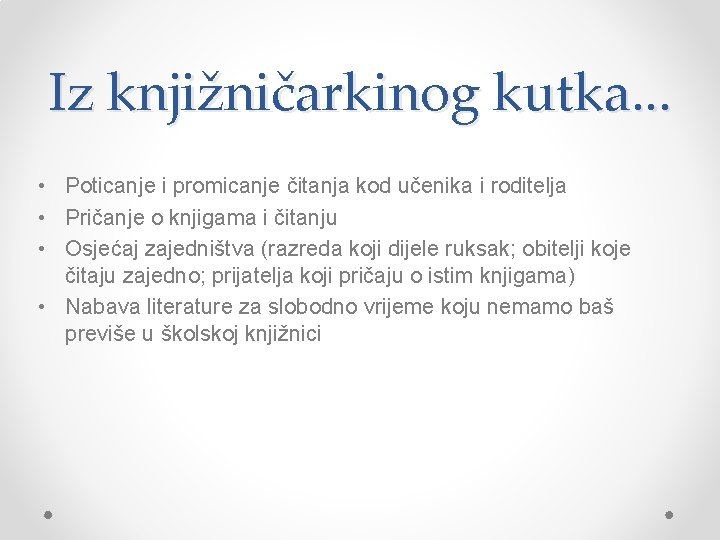 Iz knjižničarkinog kutka…

• Poticanje i promicanje čitanja kod učenika i roditelja
• Pričanje o knjigama i čitanju
• Osjećaj zajedništva (razreda koji dijele ruksak; obitelji koje čitaju zajedno; prijatelja koji pričaju o istim knjigama)
• Nabava literature za slobodno vrijeme koju nemamo baš previše u školskoj knjižnici